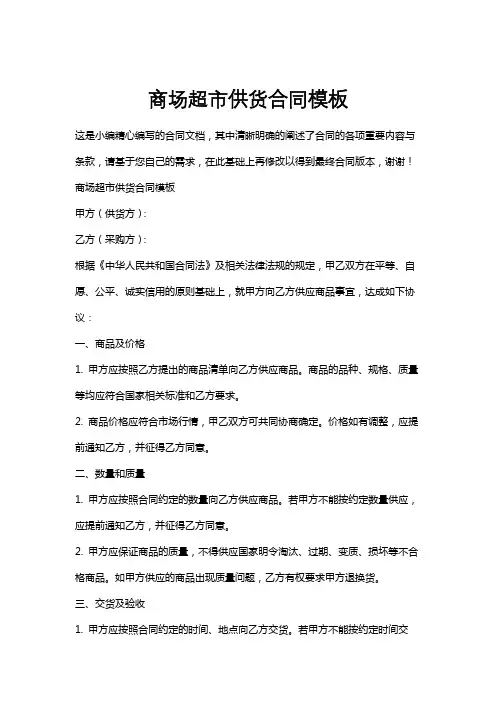 商场超市供货合同模板

这是小编精心编写的合同文档，其中清晰明确的阐述了合同的各项重要内容与条款，请基于您自己的需求，在此基础上再修改以得到最终合同版本，谢谢！

商场超市供货合同模板

甲方（供货方）：

乙方（采购方）：

根据《中华人民共和国合同法》及相关法律法规的规定，甲乙双方在平等、自愿、公平、诚实信用的原则基础上，就甲方向乙方供应商品事宜，达成如下协议：

一、商品及价格

1. 甲方应按照乙方提出的商品清单向乙方供应商品。商品的品种、规格、质量等均应符合国家相关标准和乙方要求。

2. 商品价格应符合市场行情，甲乙双方可共同协商确定。价格如有调整，应提前通知乙方，并征得乙方同意。

二、数量和质量

1. 甲方应按照合同约定的数量向乙方供应商品。若甲方不能按约定数量供应，应提前通知乙方，并征得乙方同意。

2. 甲方应保证商品的质量，不得供应国家明令淘汰、过期、变质、损坏等不合格商品。如甲方供应的商品出现质量问题，乙方有权要求甲方退换货。

三、交货及验收

1. 甲方应按照合同约定的时间、地点向乙方交货。若甲方不能按约定时间交